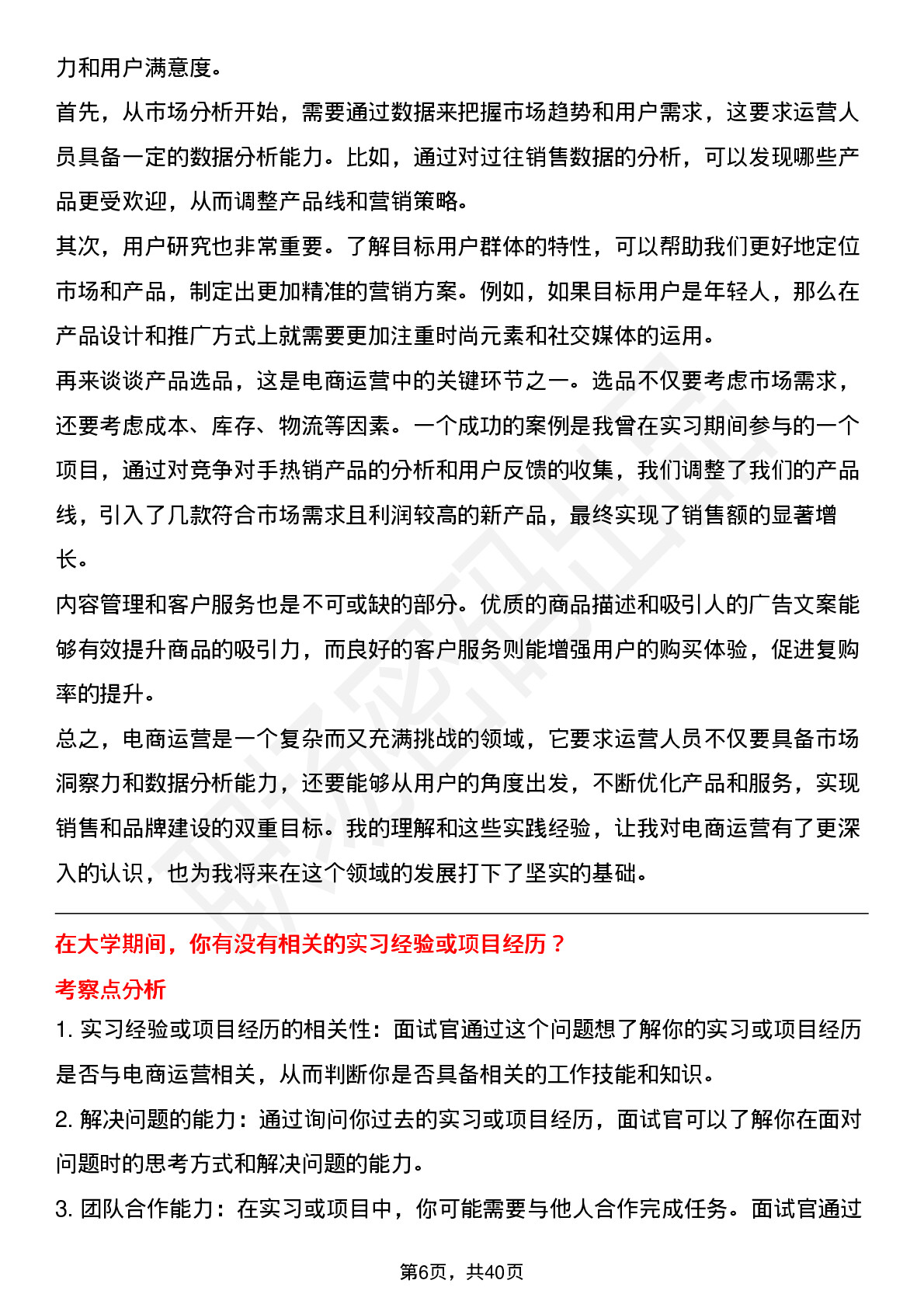 力和用户满意度。

首先，从市场分析开始，需要通过数据来把握市场趋势和用户需求，这要求运营人员具备一定的数据分析能力。比如，通过对过往销售数据的分析，可以发现哪些产品更受欢迎，从而调整产品线和营销策略。

其次，用户研究也非常重要。了解目标用户群体的特性，可以帮助我们更好地定位市场和产品，制定出更加精准的营销方案。例如，如果目标用户是年轻人，那么在产品设计和推广方式上就需要更加注重时尚元素和社交媒体的运用。

再来谈谈产品选品，这是电商运营中的关键环节之一。选品不仅要考虑市场需求，还要考虑成本、库存、物流等因素。一个成功的案例是我曾在实习期间参与的一个项目，通过对竞争对手热销产品的分析和用户反馈的收集，我们调整了我们的产品线，引入了几款符合市场需求且利润较高的新产品，最终实现了销售额的显著增长。

内容管理和客户服务也是不可或缺的部分。优质的商品描述和吸引人的广告文案能够有效提升商品的吸引力，而良好的客户服务则能增强用户的购买体验，促进复购率的提升。

总之，电商运营是一个复杂而又充满挑战的领域，它要求运营人员不仅要具备市场洞察力和数据分析能力，还要能够从用户的角度出发，不断优化产品和服务，实现销售和品牌建设的双重目标。我的理解和这些实践经验，让我对电商运营有了更深入的认识，也为我将来在这个领域的发展打下了坚实的基础。

在大学期间，你有没有相关的实习经验或项目经历？

考察点分析

1. 实习经验或项目经历的相关性：面试官通过这个问题想了解你的实习或项目经历是否与电商运营相关，从而判断你是否具备相关的工作技能和知识。

2. 解决问题的能力：通过询问你过去的实习或项目经历，面试官可以了解你在面对问题时的思考方式和解决问题的能力。

3. 团队合作能力：在实习或项目中，你可能需要与他人合作完成任务。面试官通过

第6页，共40页